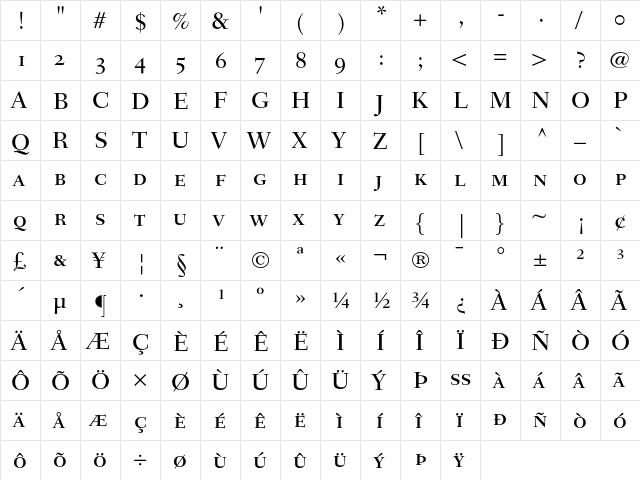 | ! | " | # | $ | % | & | ' | ( | ) | * | + | , | - | . | / | 0 |
|---|---|---|---|---|---|---|---|---|---|---|---|---|---|---|---|
| 1 | 2 | 3 | 4 | 5 | 6 | 7 | 8 | 9 | : | ; | < | = | > | ? | @ |
| A | B | C | D | E | F | G | H | I | J | K | L | M | N | O | P |
| Q | R | S | T | U | V | W | X | Y | Z | [ | \ | ] | ^ | _ | ` |
| A | B | C | D | E | F | G | H | I | J | K | L | M | N | O | P |
| Q | R | S | T | U | V | W | X | Y | Z | { | \| | } | ~ | ¡ | ¢ |
| £ | & | ¥ | ¦ | § | ¨ | © | ª | « | ¬ | ® | ¯ | ° | ± | ² | ³ |
| ´ | µ | ¶ | · | ¸ | ¹ | º | » | ¼ | ½ | ¾ | ¿ | À | Á | Â | Ã |
| Ä | Å | Æ | Ç | È | É | Ê | Ë | Ì | Í | Î | Ï | Ð | Ñ | Ò | Ó |
| Ô | Õ | Ö | × | Ø | Ù | Ú | Û | Ü | Ý | Þ | SS | À | Á | Â | Ã |
| Ä | Å | Æ | Ç | È | É | Ê | Ë | Ì | Í | Î | Ï | Ð | Ñ | Ò | Ó |
| Ô | Õ | Ö | ÷ | Ø | Ù | Ú | Û | Ü | Ý | Þ | Ÿ | | | | |